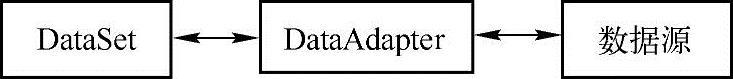 DataSet

DataAdapter

数据源